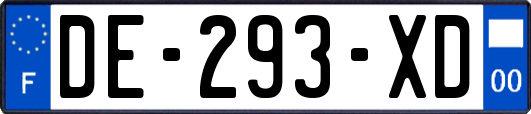 F
DE-293-XD
00